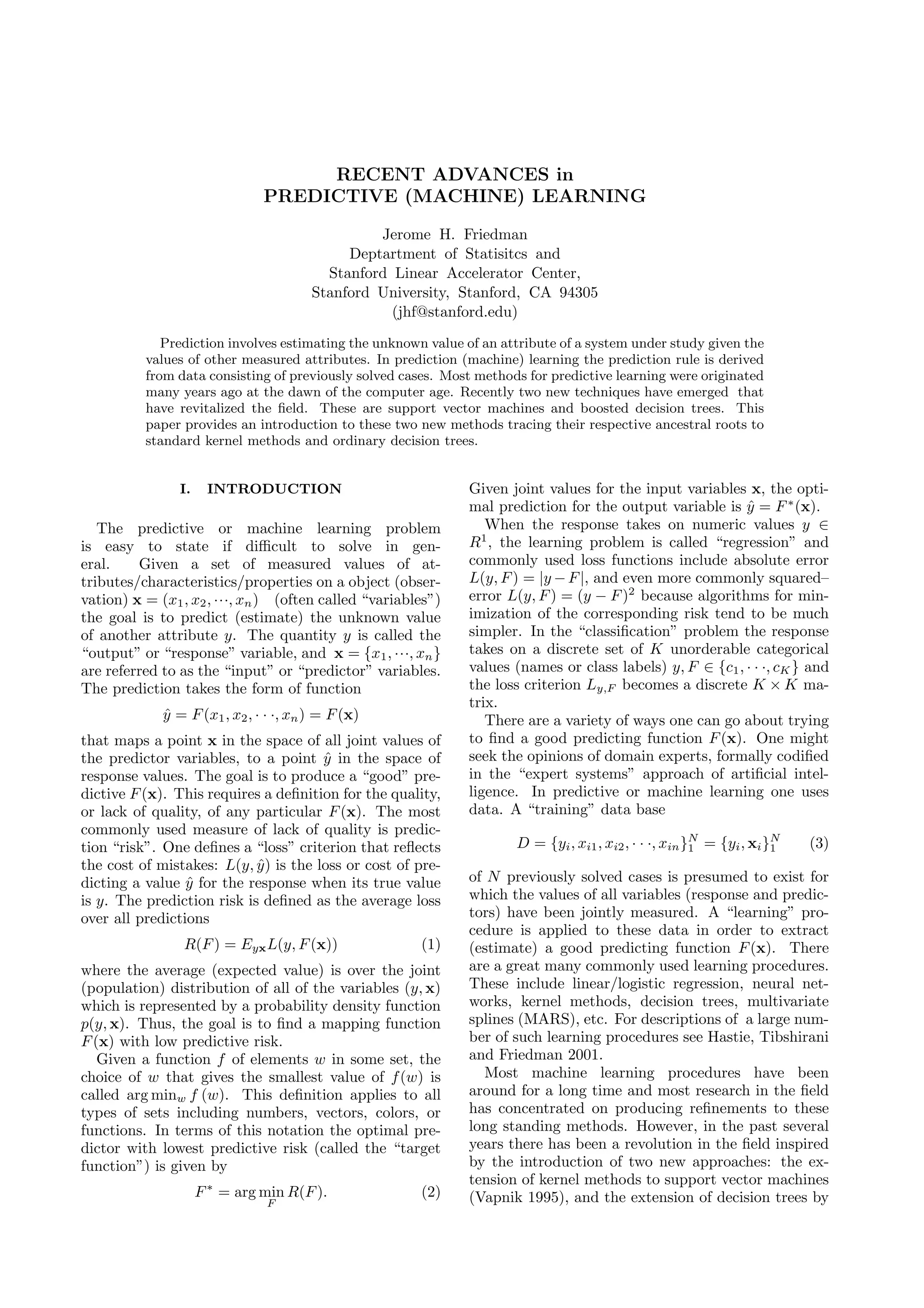 RECENT ADVANCES in
PREDICTIVE (MACHINE) LEARNING

Jerome H. Friedman
Deptartment of Statisitcs and
Stanford Linear Accelerator Center,
Stanford University, Stanford, CA 94305
(jhf@stanford.edu)

Prediction involves estimating the unknown value of an attribute of a system under study given the values of other measured attributes. In prediction (machine) learning the prediction rule is derived from data consisting of previously solved cases. Most methods for predictive learning were originated many years ago at the dawn of the computer age. Recently two new techniques have emerged that have revitalized the field. These are support vector machines and boosted decision trees. This paper provides an introduction to these two new methods tracing their respective ancestral roots to standard kernel methods and ordinary decision trees.

I. INTRODUCTION

The predictive or machine learning problem is easy to state if difficult to solve in general. Given a set of measured values of attributes/characteristics/properties on a object (observation) $\mathbf{x} = (x_1, x_2, \cdots, x_n)$ (often called "variables") the goal is to predict (estimate) the unknown value of another attribute $y$. The quantity $y$ is called the "output" or "response" variable, and $\mathbf{x} = \{x_1, \cdots, x_n\}$ are referred to as the "input" or "predictor" variables. The prediction takes the form of function

$\hat{y} = F(x_1, x_2, \cdots, x_n) = F(\mathbf{x})$

that maps a point $\mathbf{x}$ in the space of all joint values of the predictor variables, to a point $\hat{y}$ in the space of response values. The goal is to produce a "good" predictive $F(\mathbf{x})$. This requires a definition for the quality, or lack of quality, of any particular $F(\mathbf{x})$. The most commonly used measure of lack of quality is prediction "risk". One defines a "loss" criterion that reflects the cost of mistakes: $L(y, \hat{y})$ is the loss or cost of predicting a value $\hat{y}$ for the response when its true value is $y$. The prediction risk is defined as the average loss over all predictions

$R(F) = E_{y\mathbf{x}} L(y, F(\mathbf{x}))$ (1)

where the average (expected value) is over the joint (population) distribution of all of the variables $(y, \mathbf{x})$ which is represented by a probability density function $p(y, \mathbf{x})$. Thus, the goal is to find a mapping function $F(\mathbf{x})$ with low predictive risk.

Given a function $f$ of elements $w$ in some set, the choice of $w$ that gives the smallest value of $f(w)$ is called $\arg\min_w f(w)$. This definition applies to all types of sets including numbers, vectors, colors, or functions. In terms of this notation the optimal predictor with lowest predictive risk (called the "target function") is given by

$F^* = \arg\min_F R(F).$ (2)

Given joint values for the input variables $\mathbf{x}$, the optimal prediction for the output variable is $\hat{y} = F^*(\mathbf{x})$.

When the response takes on numeric values $y \in R^1$, the learning problem is called "regression" and commonly used loss functions include absolute error $L(y, F) = |y - F|$, and even more commonly squared–error $L(y, F) = (y - F)^2$ because algorithms for minimization of the corresponding risk tend to be much simpler. In the "classification" problem the response takes on a discrete set of $K$ unorderable categorical values (names or class labels) $y, F \in \{c_1, \cdots, c_K\}$ and the loss criterion $L_{y,F}$ becomes a discrete $K \times K$ matrix.

There are a variety of ways one can go about trying to find a good predicting function $F(\mathbf{x})$. One might seek the opinions of domain experts, formally codified in the "expert systems" approach of artificial intelligence. In predictive or machine learning one uses data. A "training" data base

$D = \{y_i, x_{i1}, x_{i2}, \cdots, x_{in}\}_1^N = \{y_i, \mathbf{x}_i\}_1^N$ (3)

of $N$ previously solved cases is presumed to exist for which the values of all variables (response and predictors) have been jointly measured. A "learning" procedure is applied to these data in order to extract (estimate) a good predicting function $F(\mathbf{x})$. There are a great many commonly used learning procedures. These include linear/logistic regression, neural networks, kernel methods, decision trees, multivariate splines (MARS), etc. For descriptions of a large number of such learning procedures see Hastie, Tibshirani and Friedman 2001.

Most machine learning procedures have been around for a long time and most research in the field has concentrated on producing refinements to these long standing methods. However, in the past several years there has been a revolution in the field inspired by the introduction of two new approaches: the extension of kernel methods to support vector machines (Vapnik 1995), and the extension of decision trees by